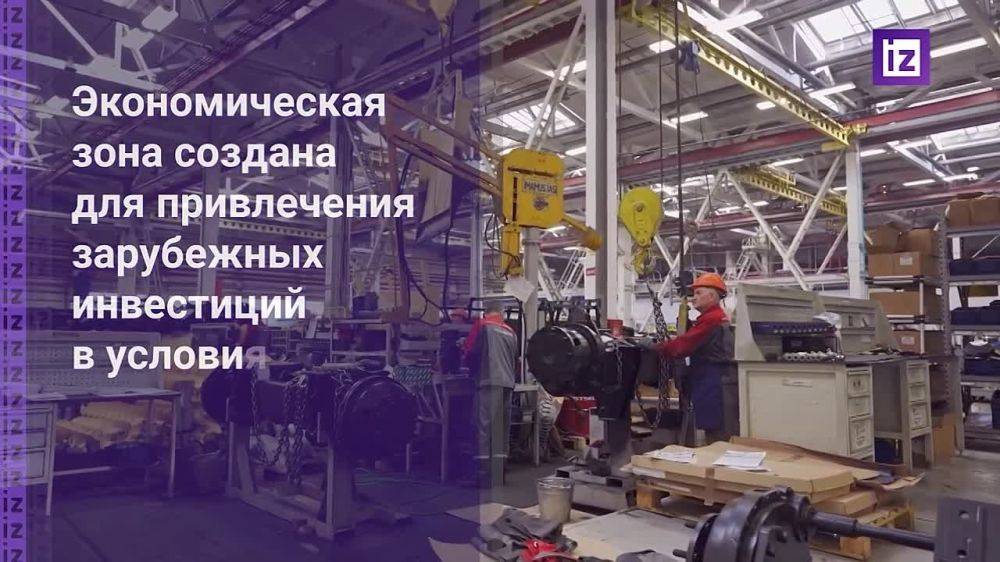 iz

Экономическая зона создана для привлечения зарубежных инвестиций в условия